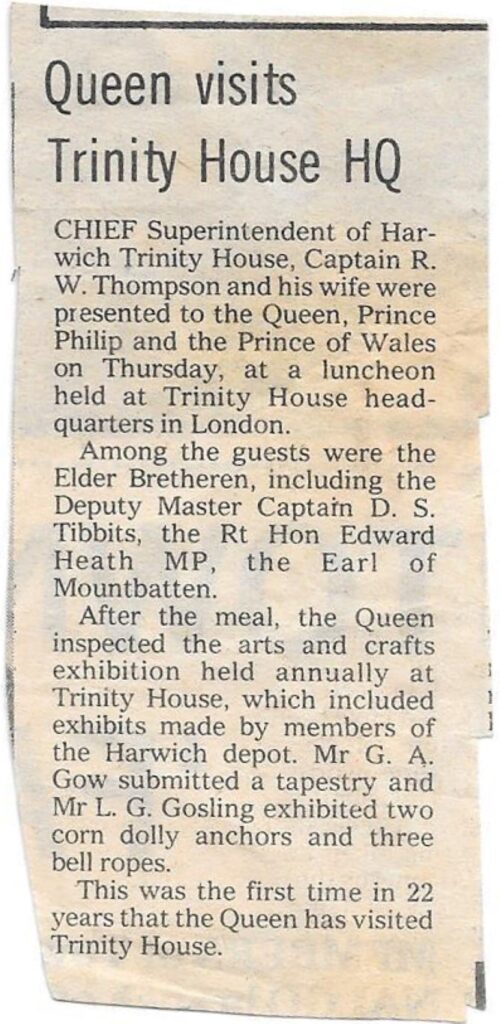 Queen visits Trinity House HQ

CHIEF Superintendent of Harwich Trinity House, Captain R. W. Thompson and his wife were presented to the Queen, Prince Philip and the Prince of Wales on Thursday, at a luncheon held at Trinity House headquarters in London.

Among the guests were the Elder Bretheren, including the Deputy Master Captain D. S. Tibbits, the Rt Hon Edward Heath MP, the Earl of Mountbatten.

After the meal, the Queen inspected the arts and crafts exhibition held annually at Trinity House, which included exhibits made by members of the Harwich depot. Mr G. A. Gow submitted a tapestry and Mr L. G. Gosling exhibited two corn dolly anchors and three bell ropes.

This was the first time in 22 years that the Queen has visited Trinity House.